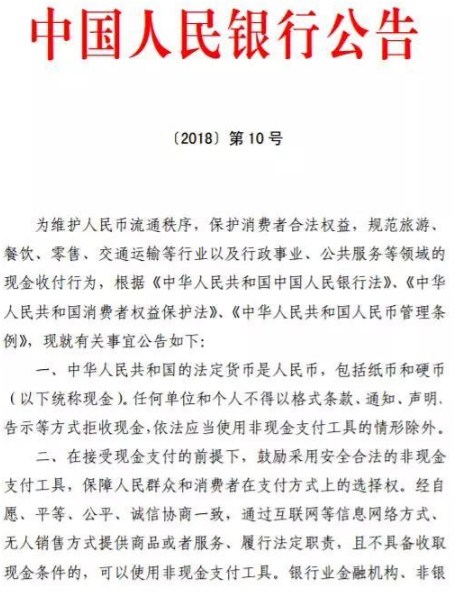 中国人民银行公告

〔2018〕第10号

为维护人民币流通秩序，保护消费者合法权益，规范旅游、餐饮、零售、交通运输等行业以及行政事业、公共服务等领域的现金收付行为，根据《中华人民共和国中国人民银行法》、《中华人民共和国消费者权益保护法》、《中华人民共和国人民币管理条例》，现就有关事宜公告如下：

一、中华人民共和国的法定货币是人民币，包括纸币和硬币（以下统称现金）。任何单位和个人不得以格式条款、通知、声明、告示等方式拒收现金，依法应当使用非现金支付工具的情形除外。

二、在接受现金支付的前提下，鼓励采用安全合法的非现金支付工具，保障人民群众和消费者在支付方式上的选择权。经自愿、平等、公平、诚信协商一致，通过互联网等信息网络方式、无人销售方式提供商品或者服务、履行法定职责，且不具备收取现金条件的，可以使用非现金支付工具。银行业金融机构、非银